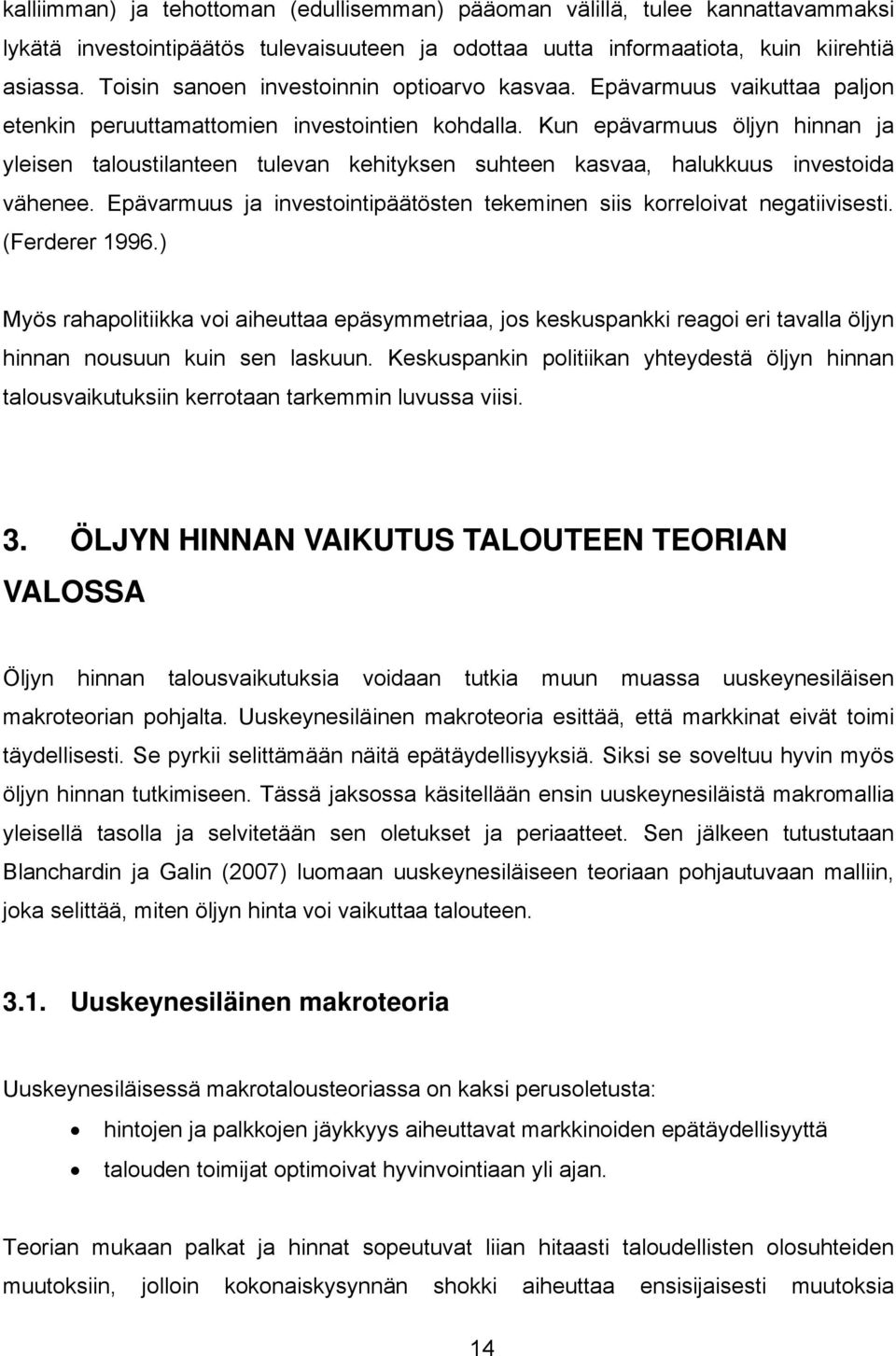 kalliimman) ja tehottoman (edullisemman) pääoman välillä, tulee kannattavammaksi lykätä investointipäätös tulevaisuuteen ja odottaa uutta informaatiota, kuin kiirehtiä asiassa. Toisin sanoen investoinnin optioarvo kasvaa. Epävarmuus vaikuttaa paljon etenkin peruuttamattomien investointien kohdalla. Kun epävarmuus öljyn hinnan ja yleisen taloustilanteen tulevan kehityksen suhteen kasvaa, halukkuus investoida vähenee. Epävarmuus ja investointipäätösten tekeminen siis korreloivat negatiivisesti. (Ferderer 1996.)

Myös rahapolitiikka voi aiheuttaa epäsymmetriaa, jos keskuspankki reagoi eri tavalla öljyn hinnan nousuun kuin sen laskuun. Keskuspankin politiikan yhteydestä öljyn hinnan talousvaikutuksiin kerrotaan tarkemmin luvussa viisi.

3. ÖLJYN HINNAN VAIKUTUS TALOUTEEN TEORIAN VALOSSA

Öljyn hinnan talousvaikutuksia voidaan tutkia muun muassa uuskeynesiläisen makroteorian pohjalta. Uuskeynesiläinen makroteoria esittää, että markkinat eivät toimi täydellisesti. Se pyrkii selittämään näitä epätäydellisyyksiä. Siksi se soveltuu hyvin myös öljyn hinnan tutkimiseen. Tässä jaksossa käsitellään ensin uuskeynesiläistä makromallia yleisellä tasolla ja selvitetään sen oletukset ja periaatteet. Sen jälkeen tutustutaan Blanchardin ja Galin (2007) luomaan uuskeynesiläiseen teoriaan pohjautuvaan malliin, joka selittää, miten öljyn hinta voi vaikuttaa talouteen.

3.1. Uuskeynesiläinen makroteoria

Uuskeynesiläisessä makrotalousteoriassa on kaksi perusoletusta:

• hintojen ja palkkojen jäykkyys aiheuttavat markkinoiden epätäydellisyyttä
• talouden toimijat optimoivat hyvinvointiaan yli ajan.

Teorian mukaan palkat ja hinnat sopeutuvat liian hitaasti taloudellisten olosuhteiden muutoksiin, jolloin kokonaiskysynnän shokki aiheuttaa ensisijaisesti muutoksia

14